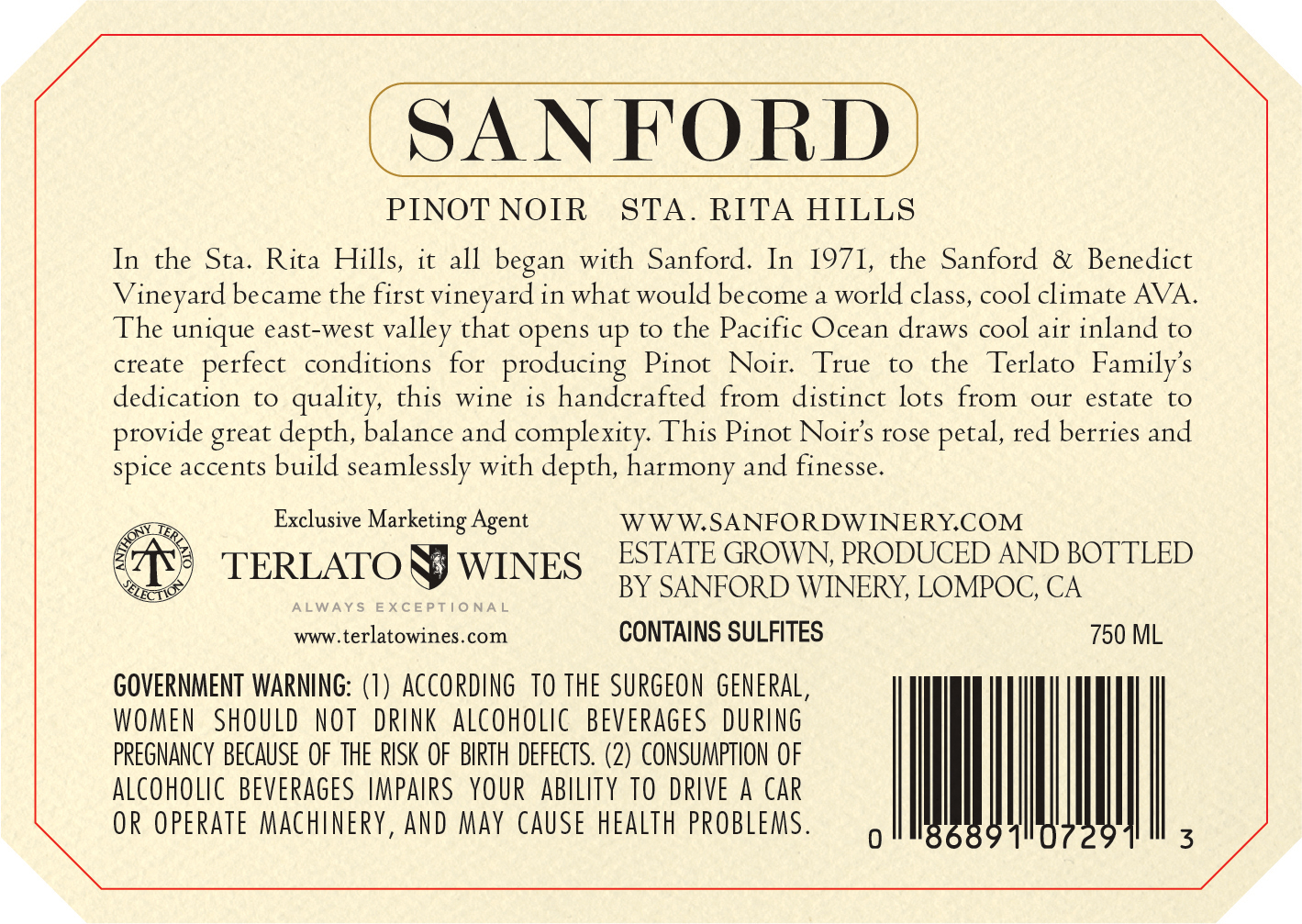 SANFORD

PINOT NOIR STA. RITA HILLS

In the Sta. Rita Hills, it all began with Sanford. In 1971, the Sanford & Benedict Vineyard became the first vineyard in what would become a world class, cool climate AVA. The unique east-west valley that opens up to the Pacific Ocean draws cool air inland to create perfect conditions for producing Pinot Noir. True to the Terlato Family's dedication to quality, this wine is handcrafted from distinct lots from our estate to provide great depth, balance and complexity. This Pinot Noir's rose petal, red berries and spice accents build seamlessly with depth, harmony and finesse.

ANTHONY TERLATO SELECTION

Exclusive Marketing Agent
TERLATO WINES
ALWAYS EXCEPTIONAL
www.terlatowines.com

WWW.SANFORDWINERY.COM
ESTATE GROWN, PRODUCED AND BOTTLED BY SANFORD WINERY, LOMPOC, CA

CONTAINS SULFITES

750 ML

GOVERNMENT WARNING: (1) ACCORDING TO THE SURGEON GENERAL, WOMEN SHOULD NOT DRINK ALCOHOLIC BEVERAGES DURING PREGNANCY BECAUSE OF THE RISK OF BIRTH DEFECTS. (2) CONSUMPTION OF ALCOHOLIC BEVERAGES IMPAIRS YOUR ABILITY TO DRIVE A CAR OR OPERATE MACHINERY, AND MAY CAUSE HEALTH PROBLEMS.

0 86891 07291 3